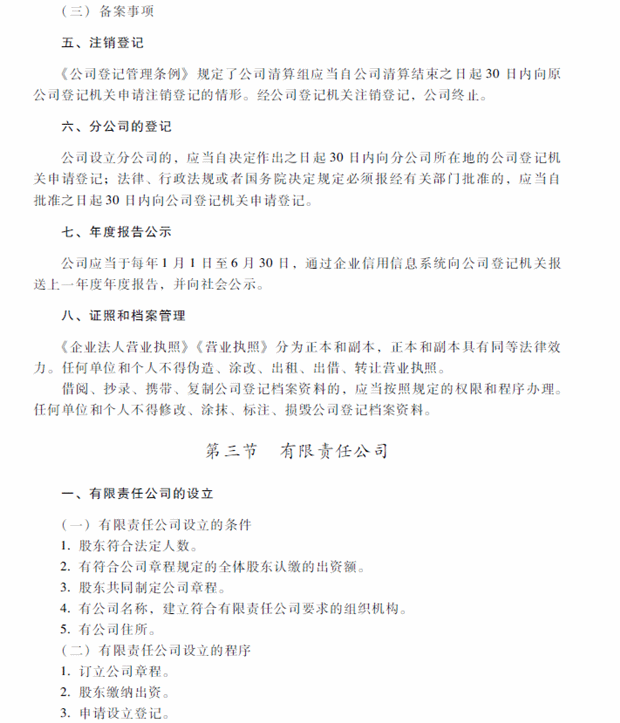 （三）备案事项

五、注销登记

《公司登记管理条例》规定了公司清算组应当自公司清算结束之日起30日内向原公司登记机关申请注销登记的情形。经公司登记机关注销登记，公司终止。

六、分公司的登记

公司设立分公司的，应当自决定作出之日起30日内向分公司所在地的公司登记机关申请登记；法律、行政法规或者国务院决定规定必须报经有关部门批准的，应当自批准之日起30日内向公司登记机关申请登记。

七、年度报告公示

公司应当于每年1月1日至6月30日，通过企业信用信息系统向公司登记机关报送上一年度年度报告，并向社会公示。

八、证照和档案管理

《企业法人营业执照》《营业执照》分为正本和副本，正本和副本具有同等法律效力。任何单位和个人不得伪造、涂改、出租、出借、转让营业执照。

借阅、抄录、携带、复制公司登记档案资料的，应当按照规定的权限和程序办理。任何单位和个人不得修改、涂抹、标注、损毁公司登记档案资料。

第三节　有限责任公司

一、有限责任公司的设立

（一）有限责任公司设立的条件
1. 股东符合法定人数。
2. 有符合公司章程规定的全体股东认缴的出资额。
3. 股东共同制定公司章程。
4. 有公司名称，建立符合有限责任公司要求的组织机构。
5. 有公司住所。
（二）有限责任公司设立的程序
1. 订立公司章程。
2. 股东缴纳出资。
3. 申请设立登记。